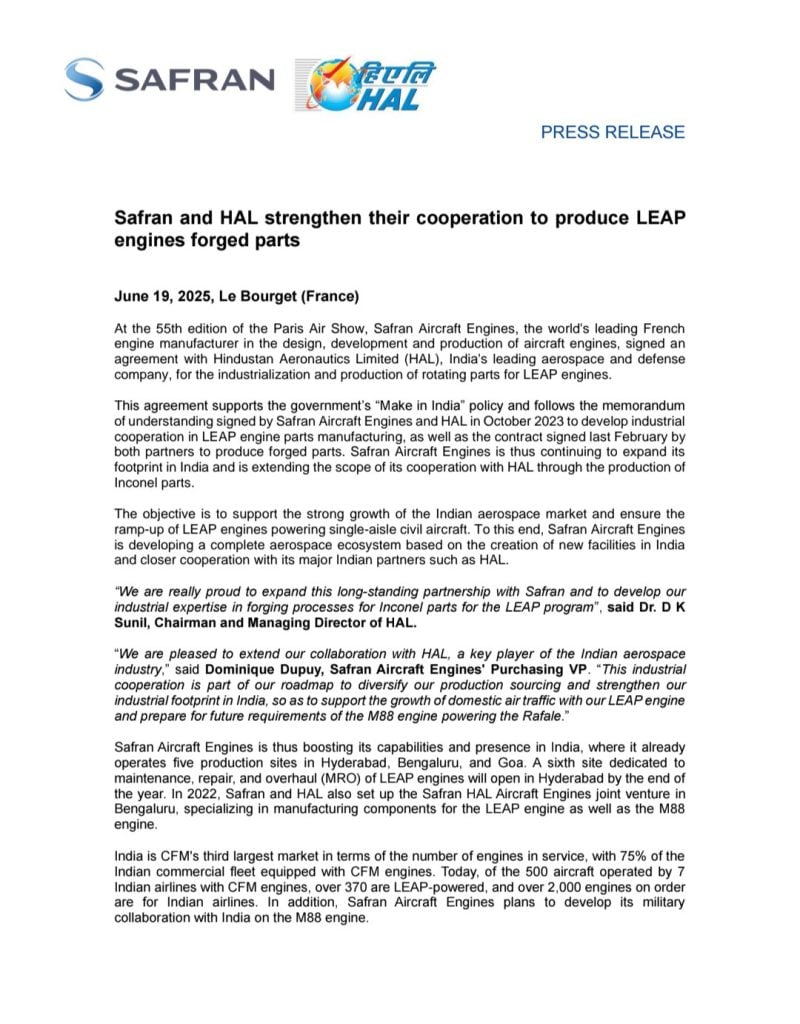 SAFRAN
हिएलि
HAL

PRESS RELEASE

Safran and HAL strengthen their cooperation to produce LEAP engines forged parts

June 19, 2025, Le Bourget (France)

At the 55th edition of the Paris Air Show, Safran Aircraft Engines, the world's leading French engine manufacturer in the design, development and production of aircraft engines, signed an agreement with Hindustan Aeronautics Limited (HAL), India's leading aerospace and defense company, for the industrialization and production of rotating parts for LEAP engines.

This agreement supports the government's "Make in India" policy and follows the memorandum of understanding signed by Safran Aircraft Engines and HAL in October 2023 to develop industrial cooperation in LEAP engine parts manufacturing, as well as the contract signed last February by both partners to produce forged parts. Safran Aircraft Engines is thus continuing to expand its footprint in India and is extending the scope of its cooperation with HAL through the production of Inconel parts.

The objective is to support the strong growth of the Indian aerospace market and ensure the ramp-up of LEAP engines powering single-aisle civil aircraft. To this end, Safran Aircraft Engines is developing a complete aerospace ecosystem based on the creation of new facilities in India and closer cooperation with its major Indian partners such as HAL.

"We are really proud to expand this long-standing partnership with Safran and to develop our industrial expertise in forging processes for Inconel parts for the LEAP program", said Dr. D K Sunil, Chairman and Managing Director of HAL.

"We are pleased to extend our collaboration with HAL, a key player of the Indian aerospace industry," said Dominique Dupuy, Safran Aircraft Engines' Purchasing VP. "This industrial cooperation is part of our roadmap to diversify our production sourcing and strengthen our industrial footprint in India, so as to support the growth of domestic air traffic with our LEAP engine and prepare for future requirements of the M88 engine powering the Rafale."

Safran Aircraft Engines is thus boosting its capabilities and presence in India, where it already operates five production sites in Hyderabad, Bengaluru, and Goa. A sixth site dedicated to maintenance, repair, and overhaul (MRO) of LEAP engines will open in Hyderabad by the end of the year. In 2022, Safran and HAL also set up the Safran HAL Aircraft Engines joint venture in Bengaluru, specializing in manufacturing components for the LEAP engine as well as the M88 engine.

India is CFM's third largest market in terms of the number of engines in service, with 75% of the Indian commercial fleet equipped with CFM engines. Today, of the 500 aircraft operated by 7 Indian airlines with CFM engines, over 370 are LEAP-powered, and over 2,000 engines on order are for Indian airlines. In addition, Safran Aircraft Engines plans to develop its military collaboration with India on the M88 engine.